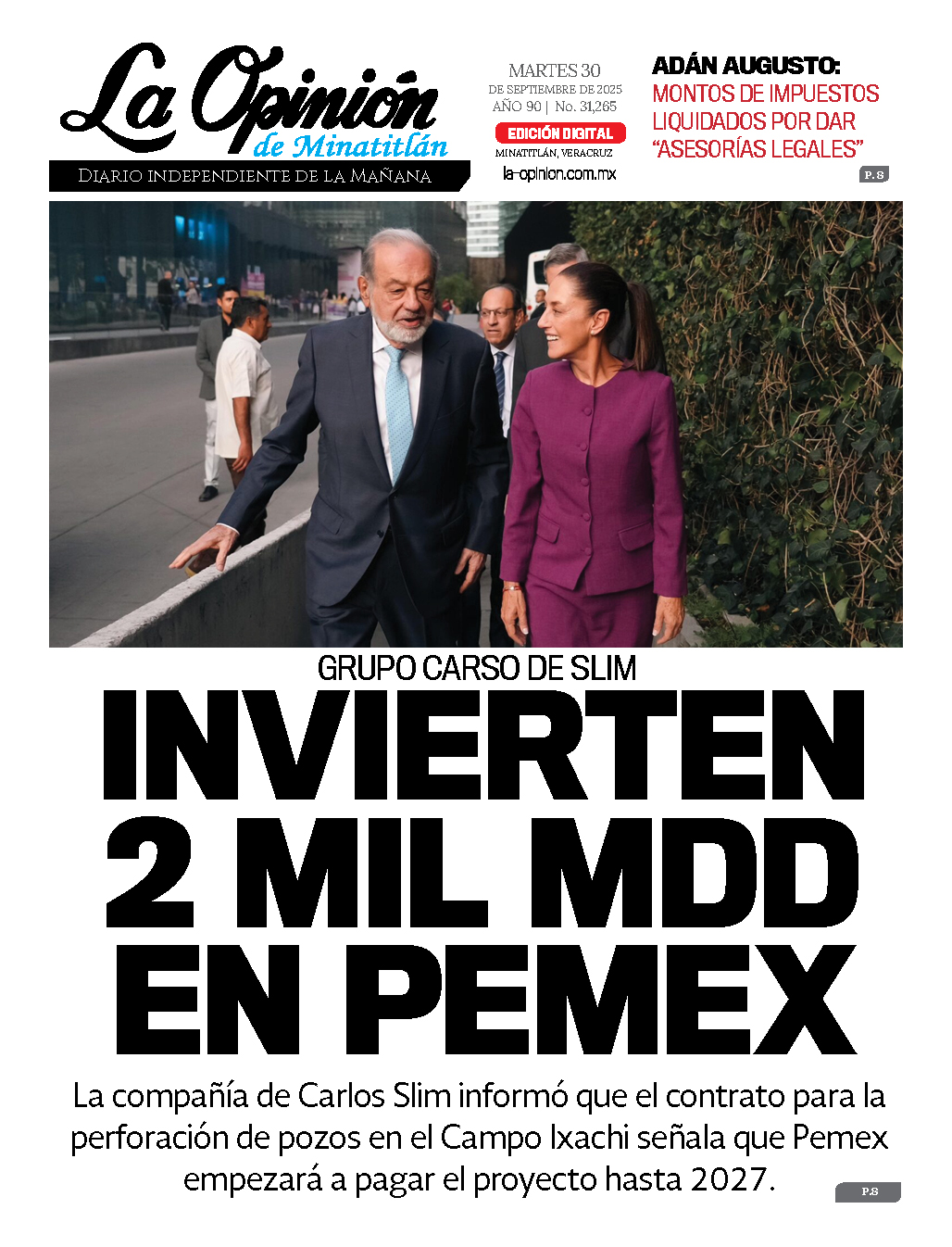 La Opinión
de Minatitlán
Diario independiente de la Mañana

MARTES 30
DE SEPTIEMBRE DE 2025
AÑO 90 | No. 31,265
EDICIÓN DIGITAL
MINATITLÁN, VERACRUZ
la-opinion.com.mx

ADÁN AUGUSTO:
MONTOS DE IMPUESTOS LIQUIDADOS POR DAR "ASESORÍAS LEGALES"
P.8

GRUPO CARSO DE SLIM
INVIERTEN 2 MIL MDD EN PEMEX

La compañía de Carlos Slim informó que el contrato para la perforación de pozos en el Campo Ixachi señala que Pemex empezará a pagar el proyecto hasta 2027.
P.8